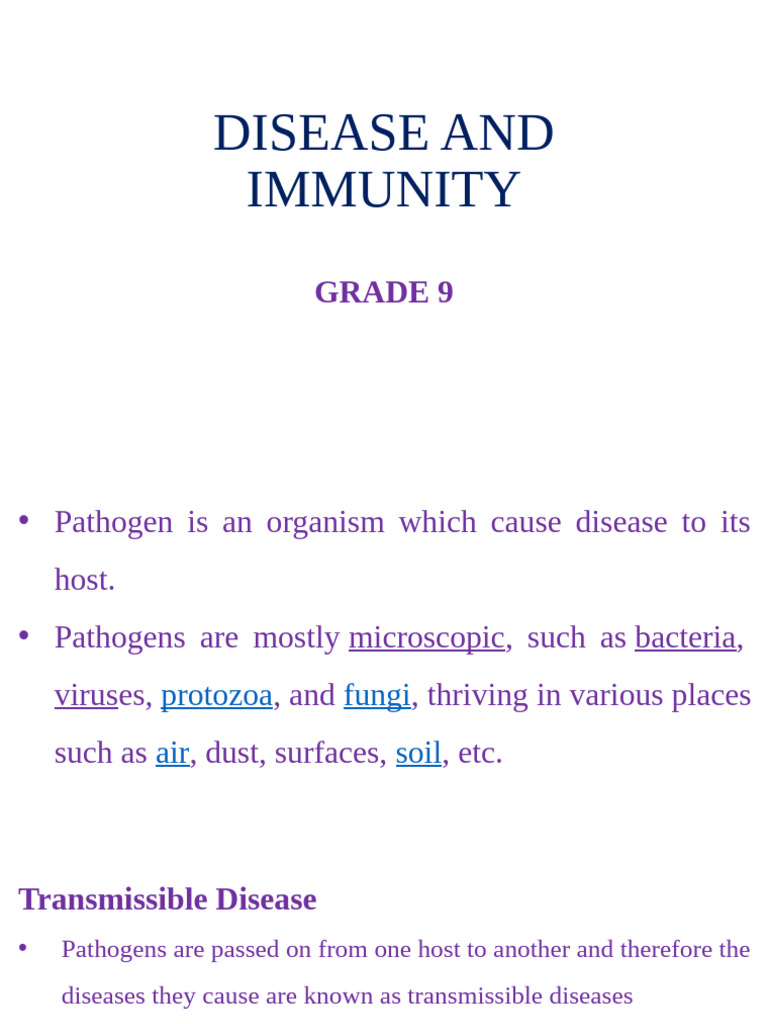 DISEASE AND IMMUNITY

GRADE 9

• Pathogen is an organism which cause disease to its host.

• Pathogens are mostly microscopic, such as bacteria, viruses, protozoa, and fungi, thriving in various places such as air, dust, surfaces, soil, etc.

Transmissible Disease

• Pathogens are passed on from one host to another and therefore the diseases they cause are known as transmissible diseases